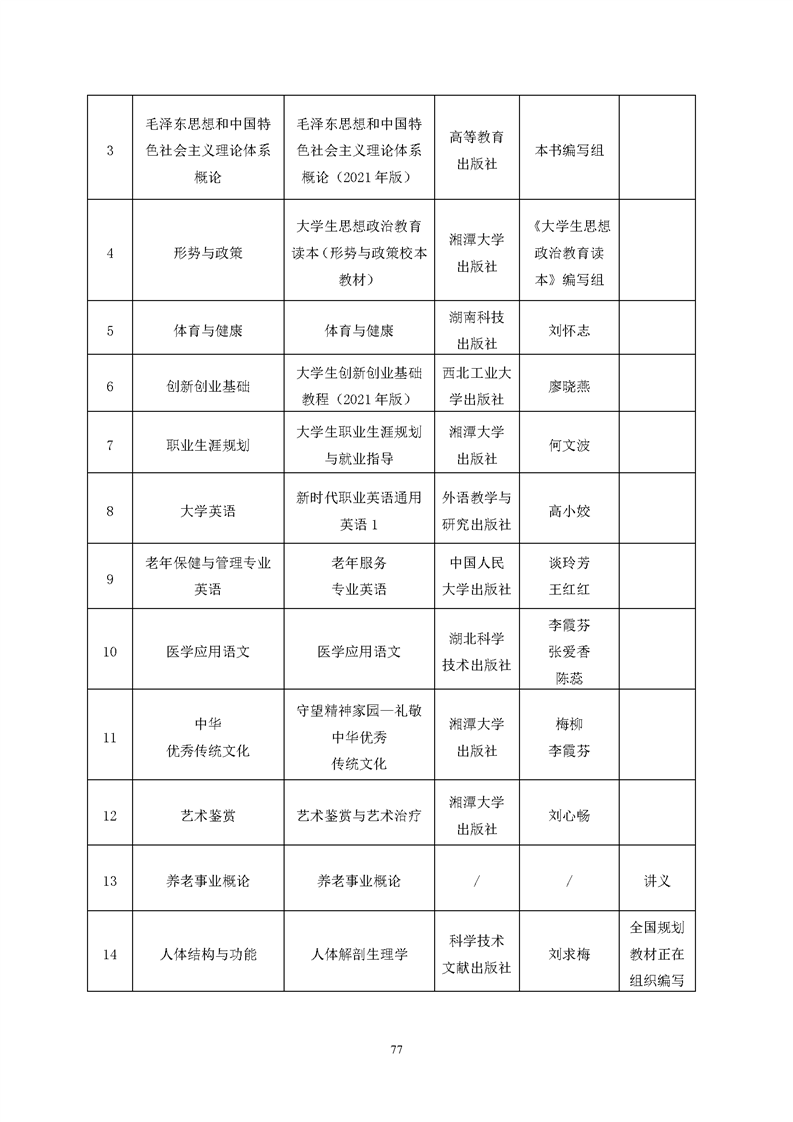 | 3 | 毛泽东思想和中国特色社会主义理论体系概论 | 毛泽东思想和中国特色社会主义理论体系概论（2021年版） | 高等教育出版社 | 本书编写组 |  |
|---|---|---|---|---|---|
| 4 | 形势与政策 | 大学生思想政治教育读本（形势与政策校本教材） | 湘潭大学出版社 | 《大学生思想政治教育读本》编写组 |  |
| 5 | 体育与健康 | 体育与健康 | 湖南科技出版社 | 刘怀志 |  |
| 6 | 创新创业基础 | 大学生创新创业基础教程（2021年版） | 西北工业大学出版社 | 廖晓燕 |  |
| 7 | 职业生涯规划 | 大学生职业生涯规划与就业指导 | 湘潭大学出版社 | 何文波 |  |
| 8 | 大学英语 | 新时代职业英语通用英语1 | 外语教学与研究出版社 | 高小姣 |  |
| 9 | 老年保健与管理专业英语 | 老年服务专业英语 | 中国人民大学出版社 | 谈玲芳 王红红 |  |
| 10 | 医学应用语文 | 医学应用语文 | 湖北科学技术出版社 | 李霞芬 张爱香 陈蕊 |  |
| 11 | 中华优秀传统文化 | 守望精神家园—礼敬中华优秀传统文化 | 湘潭大学出版社 | 梅柳 李霞芬 |  |
| 12 | 艺术鉴赏 | 艺术鉴赏与艺术治疗 | 湘潭大学出版社 | 刘心畅 |  |
| 13 | 养老事业概论 | 养老事业概论 | / | / | 讲义 |
| 14 | 人体结构与功能 | 人体解剖生理学 | 科学技术文献出版社 | 刘求梅 | 全国规划教材正在组织编写 |

77